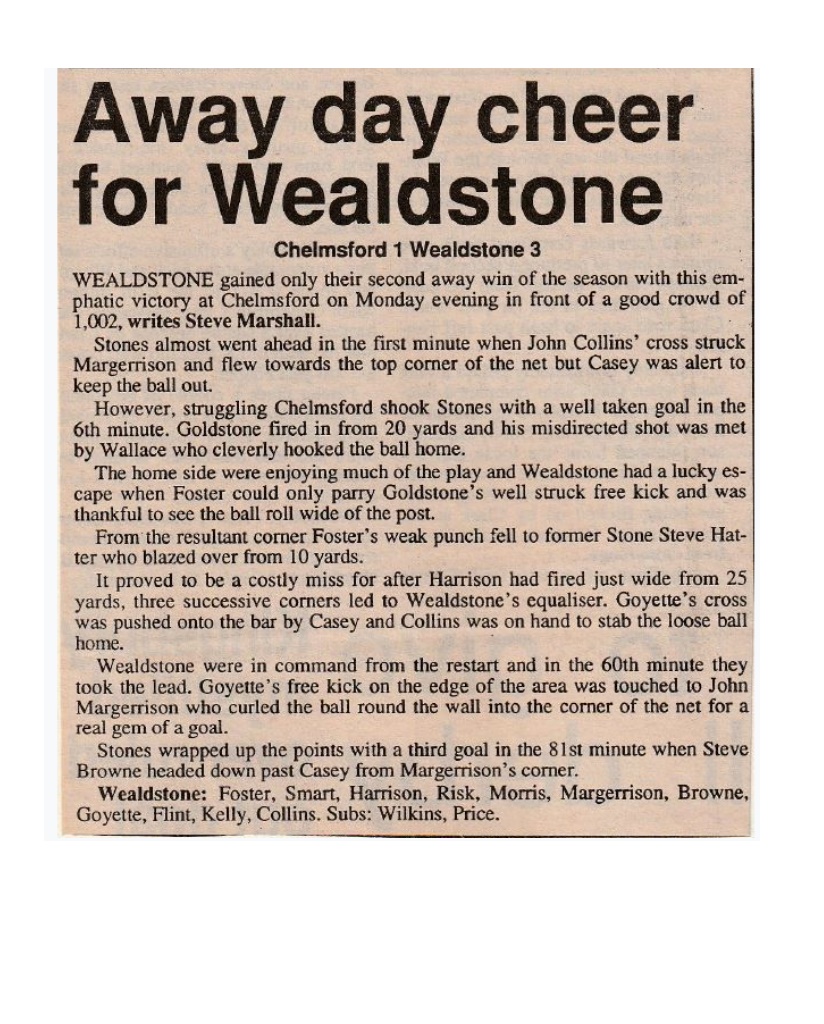 Away day cheer for Wealdstone

Chelmsford 1 Wealdstone 3

WEALDSTONE gained only their second away win of the season with this emphatic victory at Chelmsford on Monday evening in front of a good crowd of 1,002, writes Steve Marshall.

Stones almost went ahead in the first minute when John Collins' cross struck Margerrison and flew towards the top corner of the net but Casey was alert to keep the ball out.

However, struggling Chelmsford shook Stones with a well taken goal in the 6th minute. Goldstone fired in from 20 yards and his misdirected shot was met by Wallace who cleverly hooked the ball home.

The home side were enjoying much of the play and Wealdstone had a lucky escape when Foster could only parry Goldstone's well struck free kick and was thankful to see the ball roll wide of the post.

From the resultant corner Foster's weak punch fell to former Stone Steve Hatter who blazed over from 10 yards.

It proved to be a costly miss for after Harrison had fired just wide from 25 yards, three successive corners led to Wealdstone's equaliser. Goyette's cross was pushed onto the bar by Casey and Collins was on hand to stab the loose ball home.

Wealdstone were in command from the restart and in the 60th minute they took the lead. Goyette's free kick on the edge of the area was touched to John Margerrison who curled the ball round the wall into the corner of the net for a real gem of a goal.

Stones wrapped up the points with a third goal in the 81st minute when Steve Browne headed down past Casey from Margerrison's corner.

Wealdstone: Foster, Smart, Harrison, Risk, Morris, Margerrison, Browne, Goyette, Flint, Kelly, Collins. Subs: Wilkins, Price.